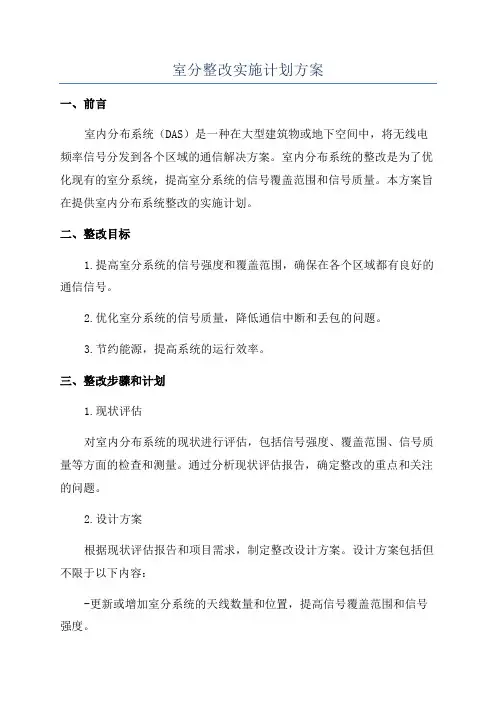 室分整改实施计划方案

一、前言

室内分布系统（DAS）是一种在大型建筑物或地下空间中，将无线电频率信号分发到各个区域的通信解决方案。室内分布系统的整改是为了优化现有的室分系统，提高室分系统的信号覆盖范围和信号质量。本方案旨在提供室内分布系统整改的实施计划。

二、整改目标

1.提高室分系统的信号强度和覆盖范围，确保在各个区域都有良好的通信信号。

2.优化室分系统的信号质量，降低通信中断和丢包的问题。

3.节约能源，提高系统的运行效率。

三、整改步骤和计划

1.现状评估

对室内分布系统的现状进行评估，包括信号强度、覆盖范围、信号质量等方面的检查和测量。通过分析现状评估报告，确定整改的重点和关注的问题。

2.设计方案

根据现状评估报告和项目需求，制定整改设计方案。设计方案包括但不限于以下内容：

-更新或增加室分系统的天线数量和位置，提高信号覆盖范围和信号强度。